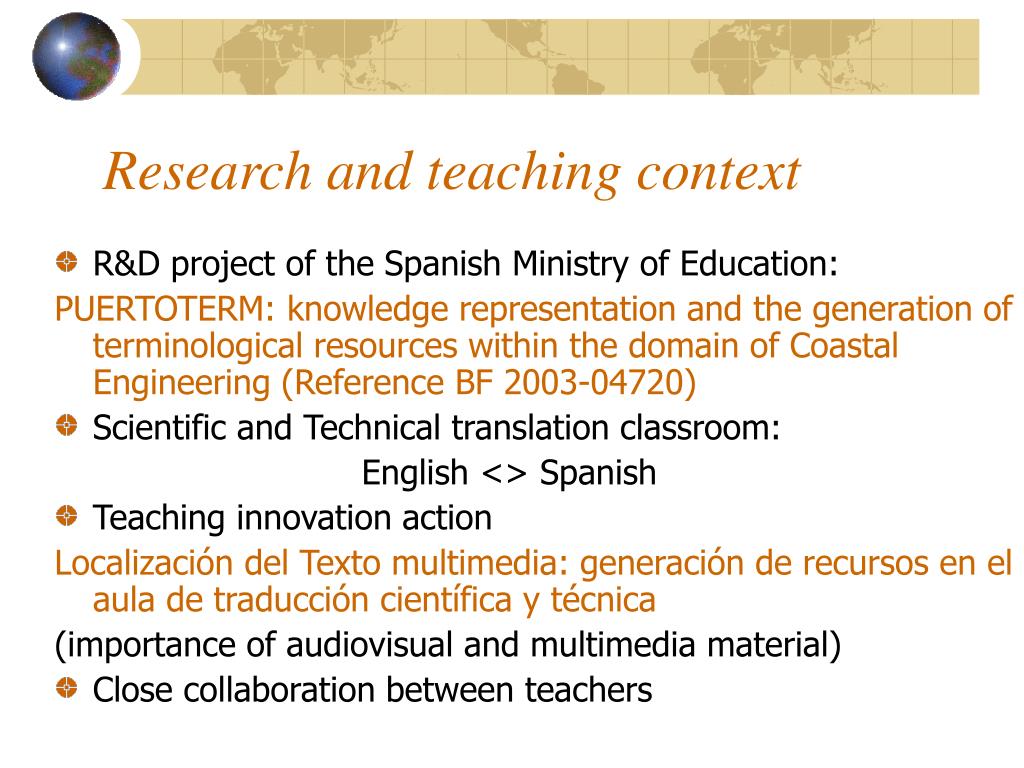 Research and teaching context

R&D project of the Spanish Ministry of Education:

PUERTOTERM: knowledge representation and the generation of terminological resources within the domain of Coastal Engineering (Reference BF 2003-04720)

Scientific and Technical translation classroom:

English <> Spanish

Teaching innovation action

Localización del Texto multimedia: generación de recursos en el aula de traducción científica y técnica

(importance of audiovisual and multimedia material)

Close collaboration between teachers